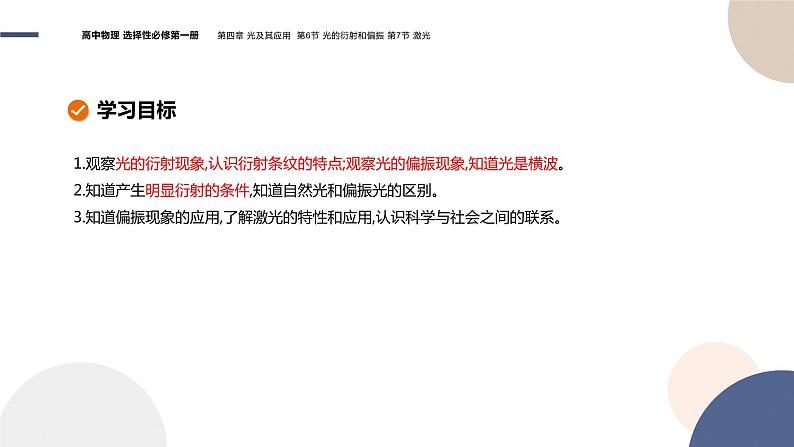 高中物理 选择性必修第一册　　第四章 光及其应用　第6节 光的衍射和偏振 第7节 激光

学习目标

1.观察光的衍射现象,认识衍射条纹的特点;观察光的偏振现象,知道光是横波。
2.知道产生明显衍射的条件,知道自然光和偏振光的区别。
3.知道偏振现象的应用,了解激光的特性和应用,认识科学与社会之间的联系。